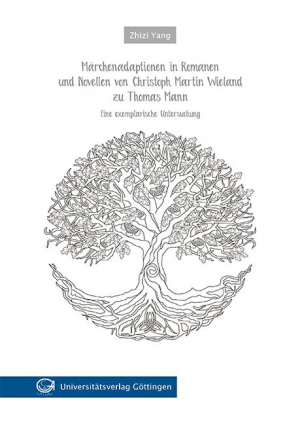 Zhizi Yang

Märchenadaptionen in Romanen und Novellen von Christoph Martin Wieland zu Thomas Mann

Eine exemplarische Untersuchung

Universitätsverlag Göttingen